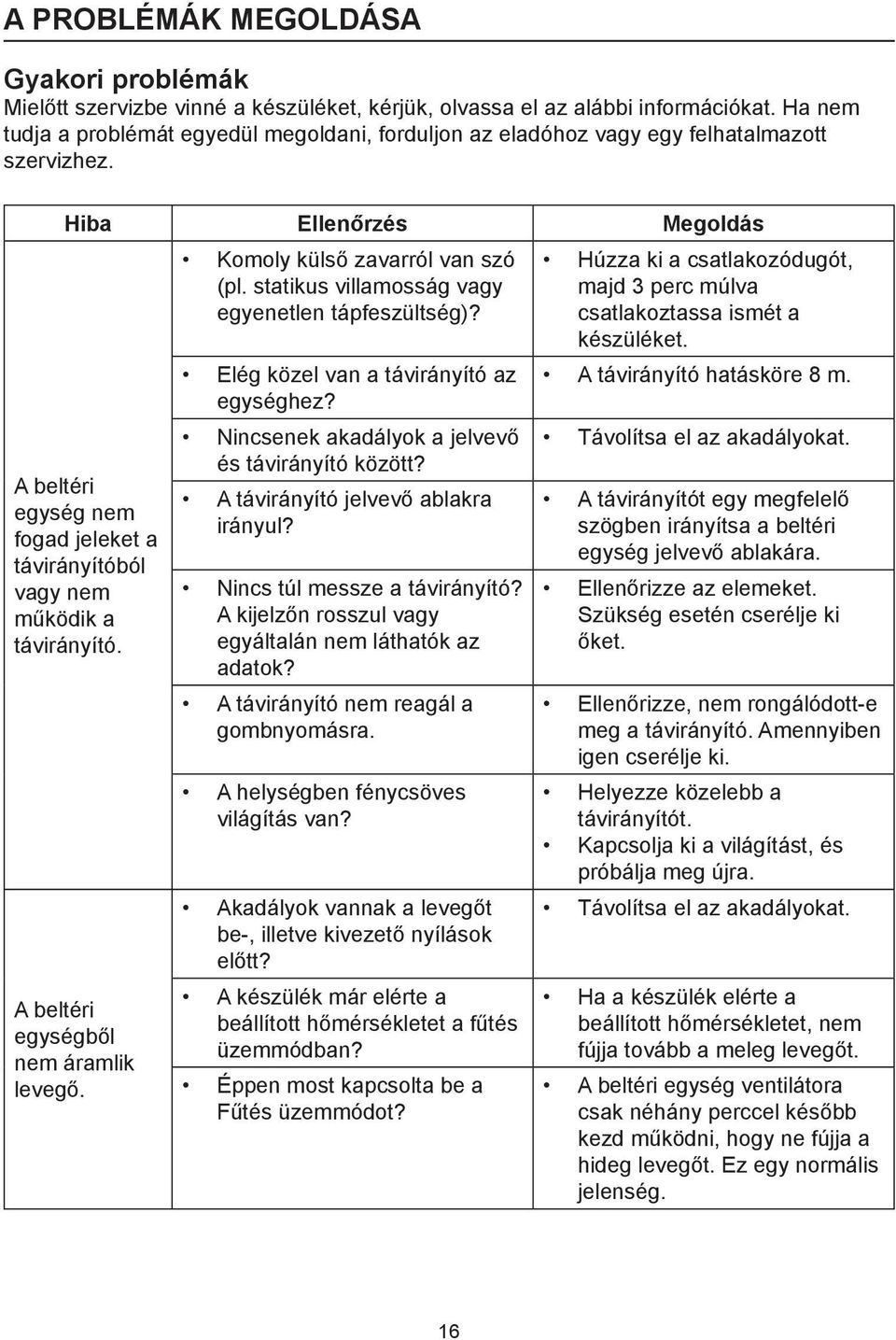 A PROBLÉMÁK MEGOLDÁSA

Gyakori problémák
Mielőtt szervizbe vinné a készüléket, kérjük, olvassa el az alábbi információkat. Ha nem tudja a problémát egyedül megoldani, forduljon az eladóhoz vagy egy felhatalmazott szervizhez.

| Hiba | Ellenőrzés | Megoldás |
|---|---|---|
| A beltéri egység nem fogad jeleket a távirányítóból vagy nem működik a távirányító. | • Komoly külső zavarról van szó (pl. statikus villamosság vagy egyenetlen tápfeszültség)? | • Húzza ki a csatlakozódugót, majd 3 perc múlva csatlakoztassa ismét a készüléket. |
| | • Elég közel van a távirányító az egységhez? | • A távirányító hatásköre 8 m. |
| | • Nincsenek akadályok a jelvevő és távirányító között? | • Távolítsa el az akadályokat. |
| | • A távirányító jelvevő ablakra irányul? | • A távirányítót egy megfelelő szögben irányítsa a beltéri egység jelvevő ablakára. |
| | • Nincs túl messze a távirányító? A kijelzőn rosszul vagy egyáltalán nem láthatók az adatok? | • Ellenőrizze az elemeket. Szükség esetén cserélje ki őket. |
| | • A távirányító nem reagál a gombnyomásra. | • Ellenőrizze, nem rongálódott-e meg a távirányító. Amennyiben igen cserélje ki. |
| | • A helységben fénycsöves világítás van? | • Helyezze közelebb a távirányítót. • Kapcsolja ki a világítást, és próbálja meg újra. |
| A beltéri egységből nem áramlik levegő. | • Akadályok vannak a levegőt be-, illetve kivezető nyílások előtt? | • Távolítsa el az akadályokat. |
| | • A készülék már elérte a beállított hőmérsékletet a fűtés üzemmódban? | • Ha a készülék elérte a beállított hőmérsékletet, nem fújja tovább a meleg levegőt. |
| | • Éppen most kapcsolta be a Fűtés üzemmódot? | • A beltéri egység ventilátora csak néhány perccel később kezd működni, hogy ne fújja a hideg levegőt. Ez egy normális jelenség. |

16